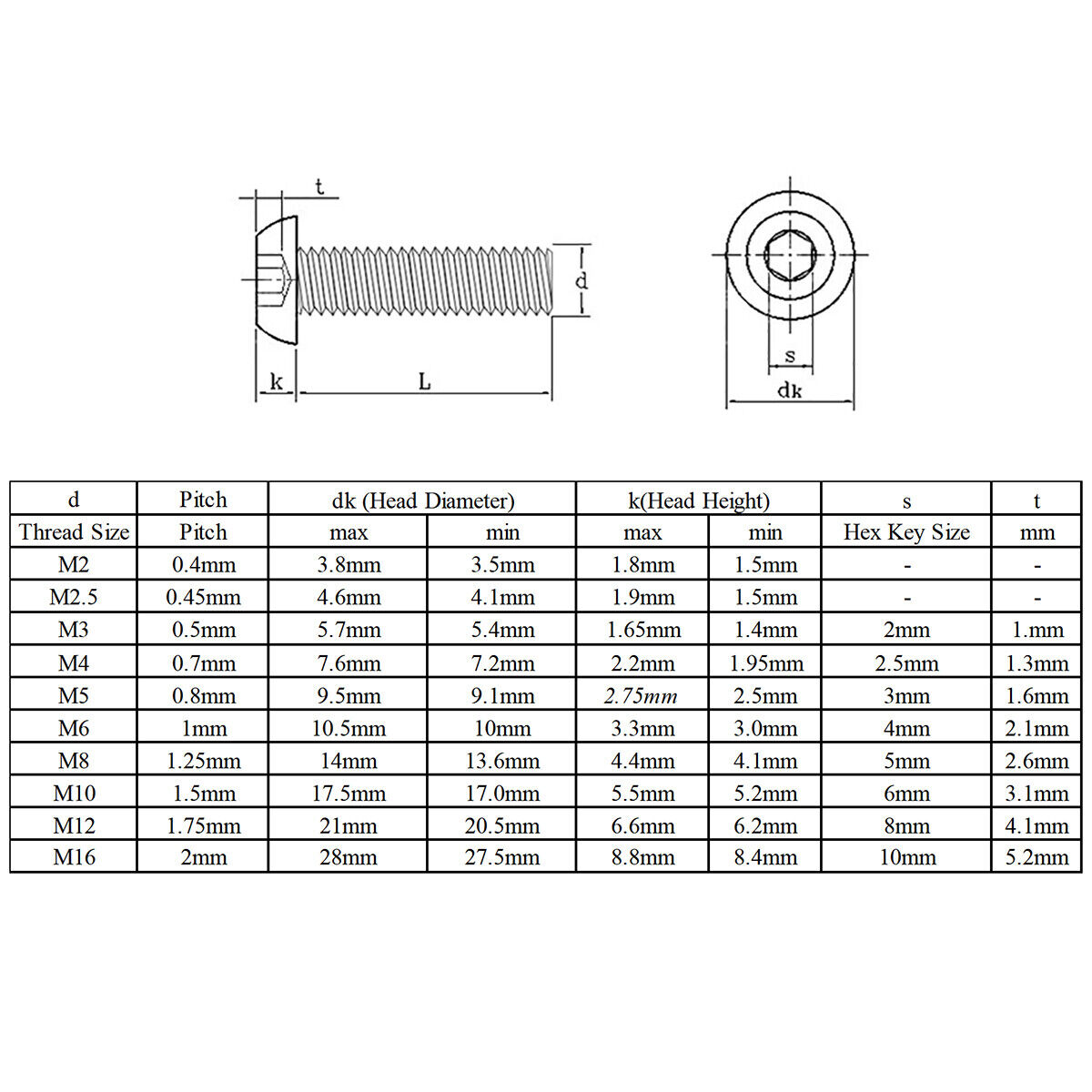 t
d
k
L
s
dk

| d | Pitch | dk (Head Diameter) | | k(Head Height) | | s | t |
|---|---|---|---|---|---|---|---|
| Thread Size | Pitch | max | min | max | min | Hex Key Size | mm |
| M2 | 0.4mm | 3.8mm | 3.5mm | 1.8mm | 1.5mm | - | - |
| M2.5 | 0.45mm | 4.6mm | 4.1mm | 1.9mm | 1.5mm | - | - |
| M3 | 0.5mm | 5.7mm | 5.4mm | 1.65mm | 1.4mm | 2mm | 1.mm |
| M4 | 0.7mm | 7.6mm | 7.2mm | 2.2mm | 1.95mm | 2.5mm | 1.3mm |
| M5 | 0.8mm | 9.5mm | 9.1mm | 2.75mm | 2.5mm | 3mm | 1.6mm |
| M6 | 1mm | 10.5mm | 10mm | 3.3mm | 3.0mm | 4mm | 2.1mm |
| M8 | 1.25mm | 14mm | 13.6mm | 4.4mm | 4.1mm | 5mm | 2.6mm |
| M10 | 1.5mm | 17.5mm | 17.0mm | 5.5mm | 5.2mm | 6mm | 3.1mm |
| M12 | 1.75mm | 21mm | 20.5mm | 6.6mm | 6.2mm | 8mm | 4.1mm |
| M16 | 2mm | 28mm | 27.5mm | 8.8mm | 8.4mm | 10mm | 5.2mm |